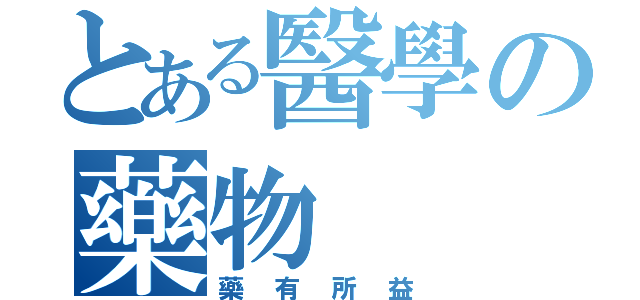 とある醫學の藥物

藥有所益